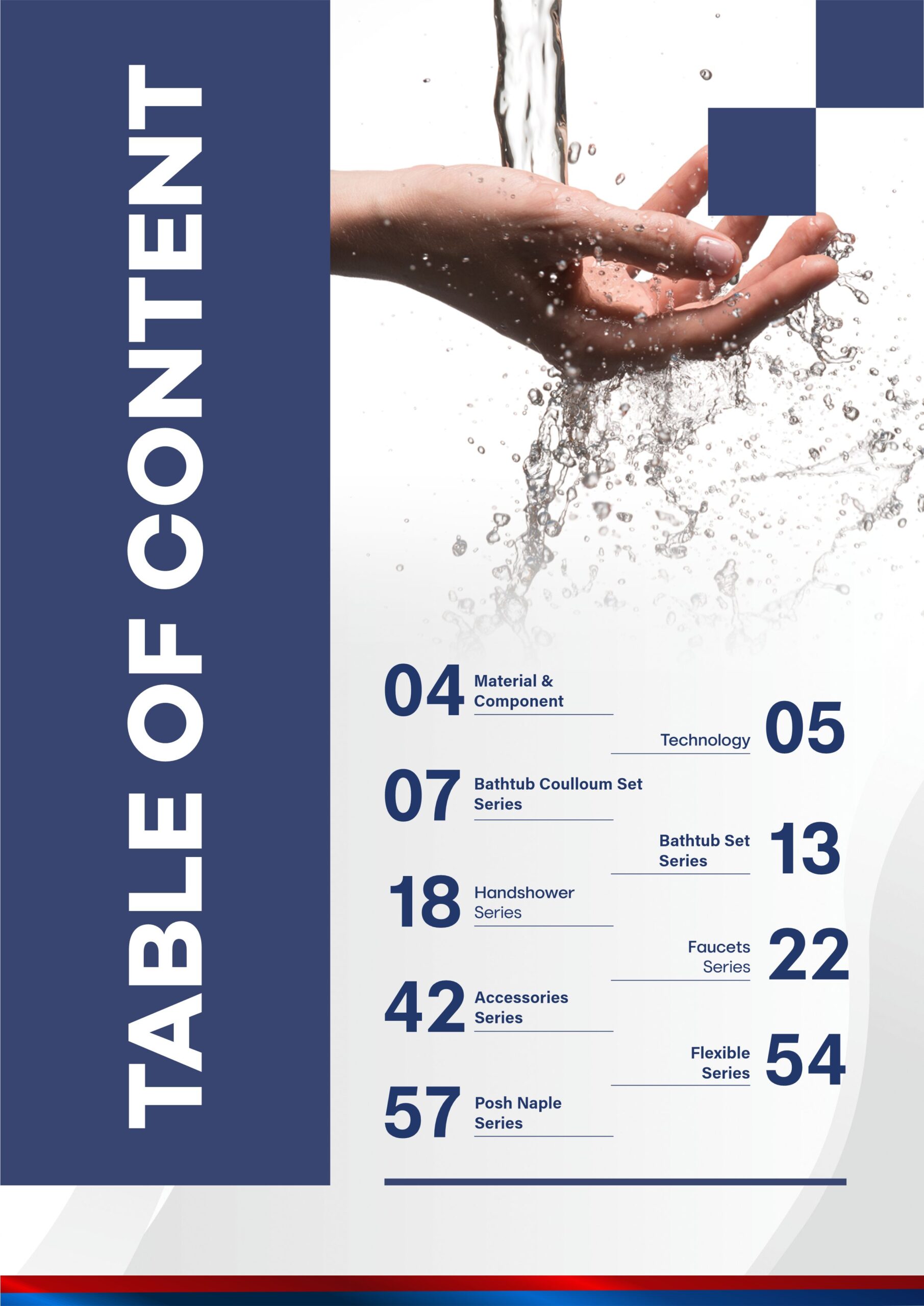 TABLE OF CONTENT

04 Material & Component

Technology 05

07 Bathtub Coulloum Set Series

Bathtub Set Series 13

18 Handshower Series

Faucets Series 22

42 Accessories Series

Flexible Series 54

57 Posh Naple Series